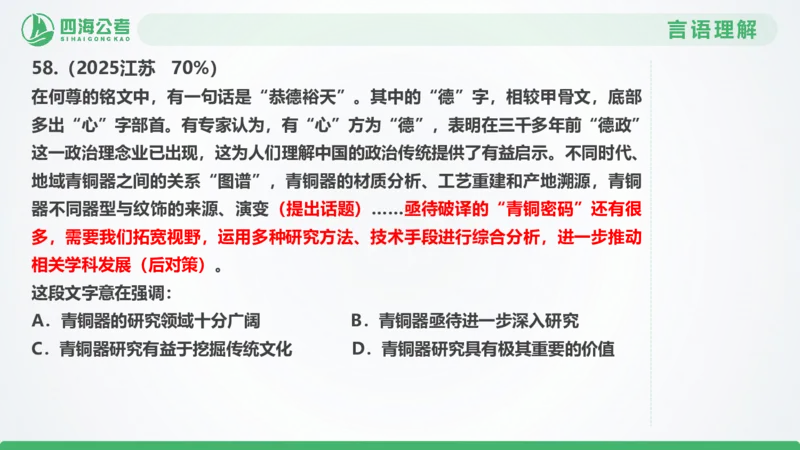 四海公考
SIHAIGONGKAO

言语理解

58.（2025江苏 70%）
在何尊的铭文中，有一句话是“恭德裕天”。其中的“德”字，相较甲骨文，底部多出“心”字部首。有专家认为，有“心”方为“德”，表明在三千多年前“德政”这一政治理念业已出现，这为人们理解中国的政治传统提供了有益启示。不同时代、地域青铜器之间的关系“图谱”，青铜器的材质分析、工艺重建和产地溯源，青铜器不同器型与纹饰的来源、演变（提出话题）……亟待破译的“青铜密码”还有很多，需要我们拓宽视野，运用多种研究方法、技术手段进行综合分析，进一步推动相关学科发展（后对策）。
这段文字意在强调：
A．青铜器的研究领域十分广阔
B．青铜器亟待进一步深入研究
C．青铜器研究有益于挖掘传统文化
D．青铜器研究具有极其重要的价值